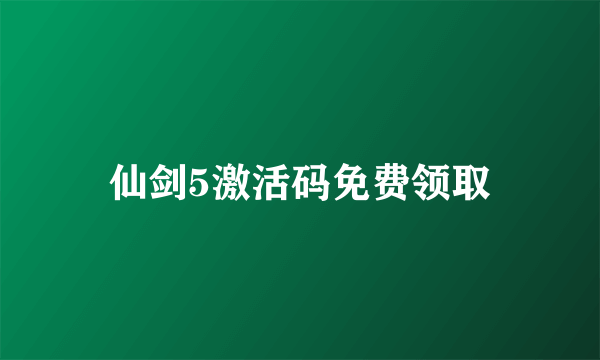 仙剑5激活码免费领取